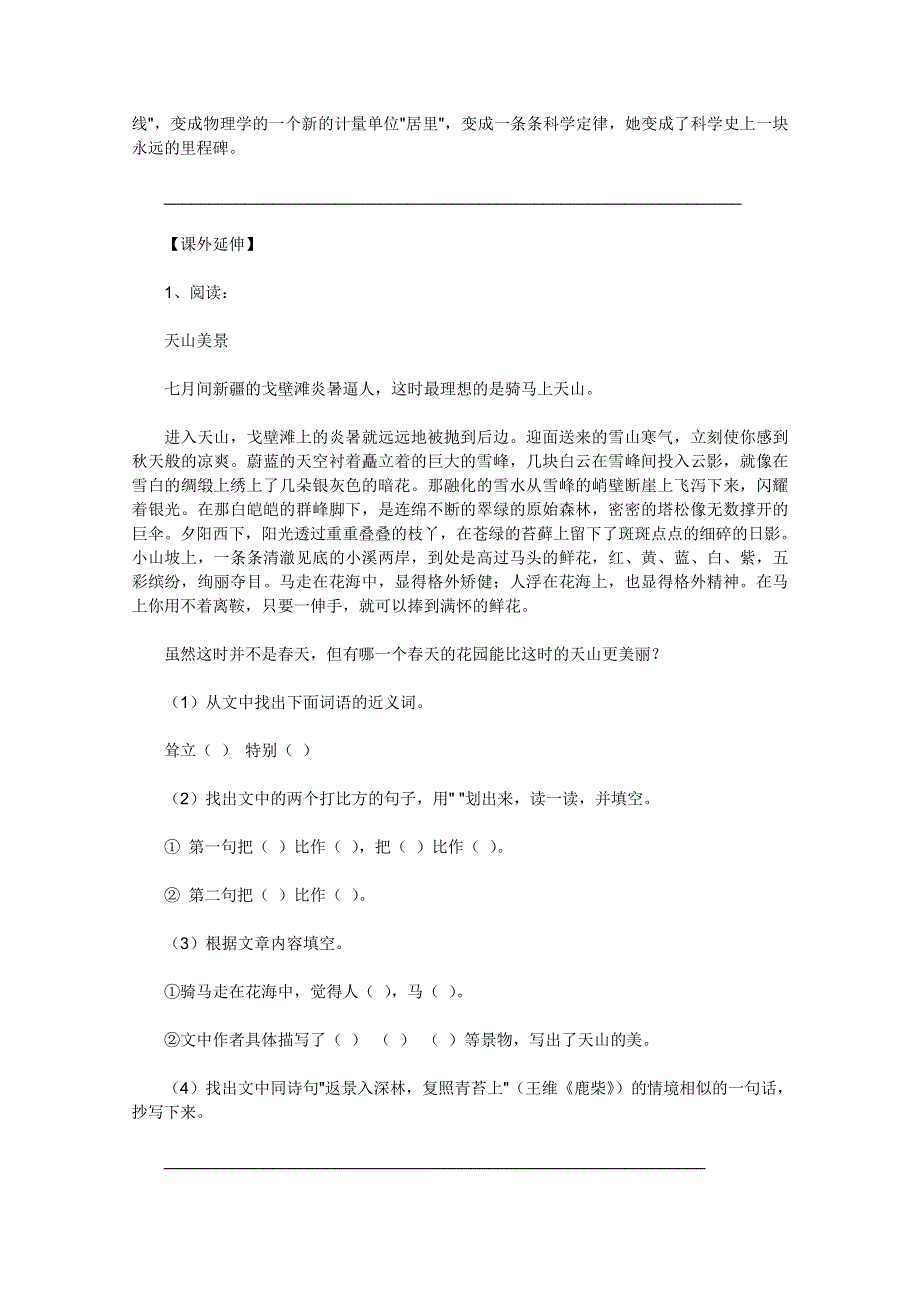 线"，变成物理学的一个新的计量单位"居里"，变成一条条科学定律，她变成了科学史上一块永远的里程碑。

【课外延伸】

1、阅读：

天山美景

七月间新疆的戈壁滩炎暑逼人，这时最理想的是骑马上天山。

进入天山，戈壁滩上的炎暑就远远地被抛到后边。迎面送来的雪山寒气，立刻使你感到秋天般的凉爽。蔚蓝的天空衬着矗立着的巨大的雪峰，几块白云在雪峰间投入云影，就像在雪白的绸缎上绣上了几朵银灰色的暗花。那融化的雪水从雪峰的峭壁断崖上飞泻下来，闪耀着银光。在那白皑皑的群峰脚下，是连绵不断的翠绿的原始森林，密密的塔松像无数撑开的巨伞。夕阳西下，阳光透过重重叠叠的枝丫，在苍绿的苔藓上留下了斑斑点点的细碎的日影。小山坡上，一条条清澈见底的小溪两岸，到处是高过马头的鲜花，红、黄、蓝、白、紫，五彩缤纷，绚丽夺目。马走在花海中，显得格外矫健；人浮在花海上，也显得格外精神。在马上你用不着离鞍，只要一伸手，就可以捧到满怀的鲜花。

虽然这时并不是春天，但有哪一个春天的花园能比这时的天山更美丽？

（1）从文中找出下面词语的近义词。

耸立（ ） 特别（ ）

（2）找出文中的两个打比方的句子，用" "划出来，读一读，并填空。

① 第一句把（ ）比作（ ），把（ ）比作（ ）。

② 第二句把（ ）比作（ ）。

（3）根据文章内容填空。

①骑马走在花海中，觉得人（ ），马（ ）。

②文中作者具体描写了（ ） （ ） （ ）等景物，写出了天山的美。

（4）找出文中同诗句"返景入深林，复照青苔上"（王维《鹿柴》）的情境相似的一句话，抄写下来。